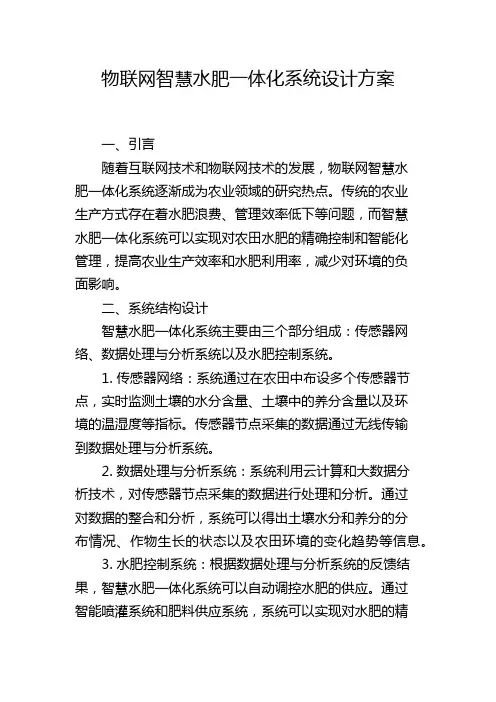 物联网智慧水肥一体化系统设计方案

一、引言

随着互联网技术和物联网技术的发展，物联网智慧水肥一体化系统逐渐成为农业领域的研究热点。传统的农业生产方式存在着水肥浪费、管理效率低下等问题，而智慧水肥一体化系统可以实现对农田水肥的精确控制和智能化管理，提高农业生产效率和水肥利用率，减少对环境的负面影响。

二、系统结构设计

智慧水肥一体化系统主要由三个部分组成：传感器网络、数据处理与分析系统以及水肥控制系统。

1. 传感器网络：系统通过在农田中布设多个传感器节点，实时监测土壤的水分含量、土壤中的养分含量以及环境的温湿度等指标。传感器节点采集的数据通过无线传输到数据处理与分析系统。

2. 数据处理与分析系统：系统利用云计算和大数据分析技术，对传感器节点采集的数据进行处理和分析。通过对数据的整合和分析，系统可以得出土壤水分和养分的分布情况、作物生长的状态以及农田环境的变化趋势等信息。

3. 水肥控制系统：根据数据处理与分析系统的反馈结果，智慧水肥一体化系统可以自动调控水肥的供应。通过智能喷灌系统和肥料供应系统，系统可以实现对水肥的精